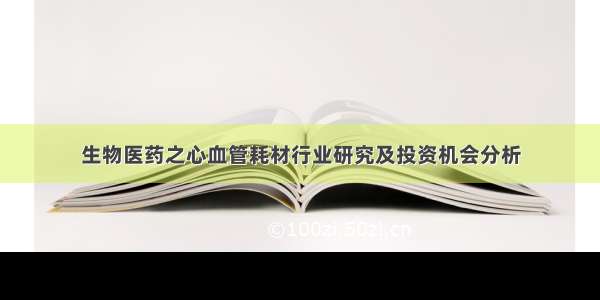 生物医药之心血管耗材行业研究及投资机会分析

©100zi.50zi.cn